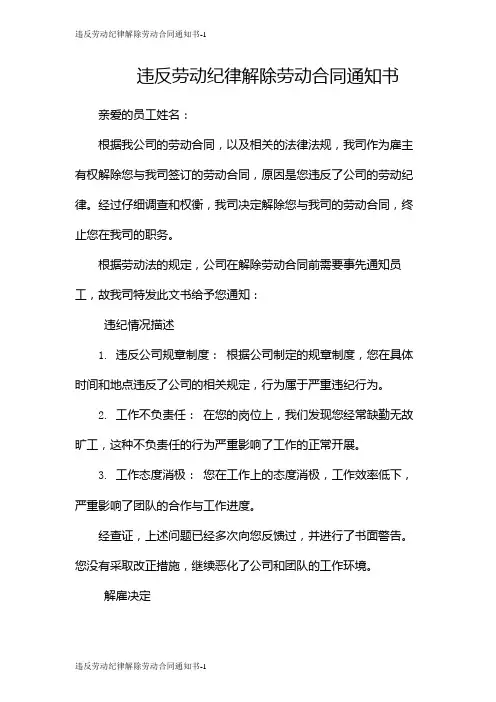 违反劳动纪律解除劳动合同通知书-1

违反劳动纪律解除劳动合同通知书

亲爱的员工姓名：

根据我公司的劳动合同，以及相关的法律法规，我司作为雇主有权解除您与我司签订的劳动合同，原因是您违反了公司的劳动纪律。经过仔细调查和权衡，我司决定解除您与我司的劳动合同，终止您在我司的职务。

根据劳动法的规定，公司在解除劳动合同前需要事先通知员工，故我司特发此文书给予您通知：

违纪情况描述

1. 违反公司规章制度： 根据公司制定的规章制度，您在具体时间和地点违反了公司的相关规定，行为属于严重违纪行为。

2. 工作不负责任： 在您的岗位上，我们发现您经常缺勤无故旷工，这种不负责任的行为严重影响了工作的正常开展。

3. 工作态度消极： 您在工作上的态度消极，工作效率低下，严重影响了团队的合作与工作进度。

经查证，上述问题已经多次向您反馈过，并进行了书面警告。您没有采取改正措施，继续恶化了公司和团队的工作环境。

解雇决定

违反劳动纪律解除劳动合同通知书-1